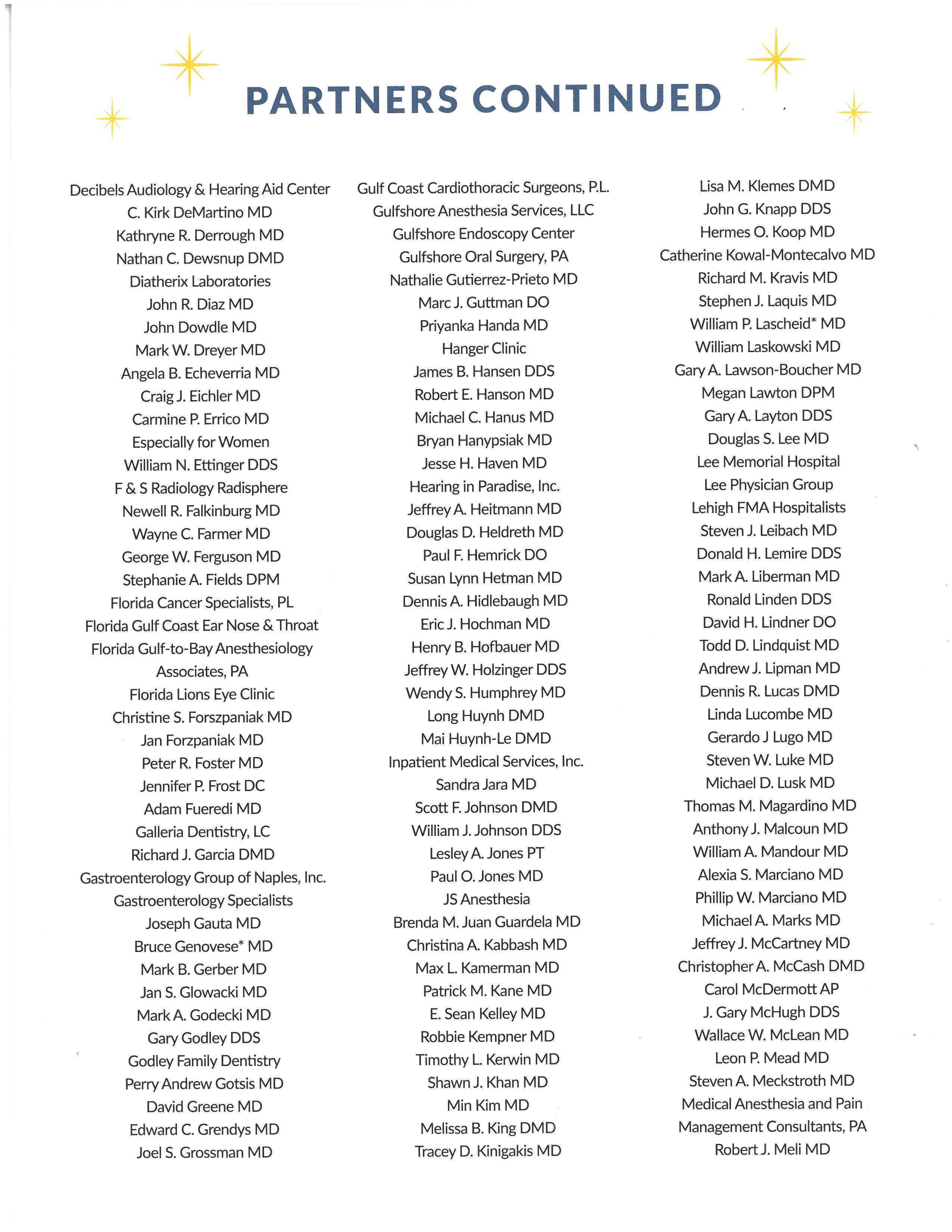 PARTNERS CONTINUED

Decibels Audiology & Hearing Aid Center
C. Kirk DeMartino MD
Kathryne R. Derrough MD
Nathan C. Dewsnup DMD
Diatherix Laboratories
John R. Diaz MD
John Dowdle MD
Mark W. Dreyer MD
Angela B. Echeverria MD
Craig J. Eichler MD
Carmine P. Errico MD
Especially for Women
William N. Ettinger DDS
F & S Radiology Radisphere
Newell R. Falkinburg MD
Wayne C. Farmer MD
George W. Ferguson MD
Stephanie A. Fields DPM
Florida Cancer Specialists, PL
Florida Gulf Coast Ear Nose & Throat
Florida Gulf-to-Bay Anesthesiology Associates, PA
Florida Lions Eye Clinic
Christine S. Forszpaniak MD
Jan Forzpaniak MD
Peter R. Foster MD
Jennifer P. Frost DC
Adam Fueredi MD
Galleria Dentistry, LC
Richard J. Garcia DMD
Gastroenterology Group of Naples, Inc.
Gastroenterology Specialists
Joseph Gauta MD
Bruce Genovese* MD
Mark B. Gerber MD
Jan S. Glowacki MD
Mark A. Godecki MD
Gary Godley DDS
Godley Family Dentistry
Perry Andrew Gotsis MD
David Greene MD
Edward C. Grendys MD
Joel S. Grossman MD

Gulf Coast Cardiothoracic Surgeons, P.L.
Gulfshore Anesthesia Services, LLC
Gulfshore Endoscopy Center
Gulfshore Oral Surgery, PA
Nathalie Gutierrez-Prieto MD
Marc J. Guttman DO
Priyanka Handa MD
Hanger Clinic
James B. Hansen DDS
Robert E. Hanson MD
Michael C. Hanus MD
Bryan Hanypsiak MD
Jesse H. Haven MD
Hearing in Paradise, Inc.
Jeffrey A. Heitmann MD
Douglas D. Heldreth MD
Paul F. Hemrick DO
Susan Lynn Hetman MD
Dennis A. Hidlebaugh MD
Eric J. Hochman MD
Henry B. Hofbauer MD
Jeffrey W. Holzinger DDS
Wendy S. Humphrey MD
Long Huynh DMD
Mai Huynh-Le DMD
Inpatient Medical Services, Inc.
Sandra Jara MD
Scott F. Johnson DMD
William J. Johnson DDS
Lesley A. Jones PT
Paul O. Jones MD
JS Anesthesia
Brenda M. Juan Guardela MD
Christina A. Kabbash MD
Max L. Kamerman MD
Patrick M. Kane MD
E. Sean Kelley MD
Robbie Kempner MD
Timothy L. Kerwin MD
Shawn J. Khan MD
Min Kim MD
Melissa B. King DMD
Tracey D. Kinigakis MD

Lisa M. Klemes DMD
John G. Knapp DDS
Hermes O. Koop MD
Catherine Kowal-Montecalvo MD
Richard M. Kravis MD
Stephen J. Laquis MD
William P. Lascheid* MD
William Laskowski MD
Gary A. Lawson-Boucher MD
Megan Lawton DPM
Gary A. Layton DDS
Douglas S. Lee MD
Lee Memorial Hospital
Lee Physician Group
Lehigh FMA Hospitalists
Steven J. Leibach MD
Donald H. Lemire DDS
Mark A. Liberman MD
Ronald Linden DDS
David H. Lindner DO
Todd D. Lindquist MD
Andrew J. Lipman MD
Dennis R. Lucas DMD
Linda Lucombe MD
Gerardo J Lugo MD
Steven W. Luke MD
Michael D. Lusk MD
Thomas M. Magardino MD
Anthony J. Malcoun MD
William A. Mandour MD
Alexia S. Marciano MD
Phillip W. Marciano MD
Michael A. Marks MD
Jeffrey J. McCartney MD
Christopher A. McCash DMD
Carol McDermott AP
J. Gary McHugh DDS
Wallace W. McLean MD
Leon P. Mead MD
Steven A. Meckstroth MD
Medical Anesthesia and Pain Management Consultants, PA
Robert J. Meli MD